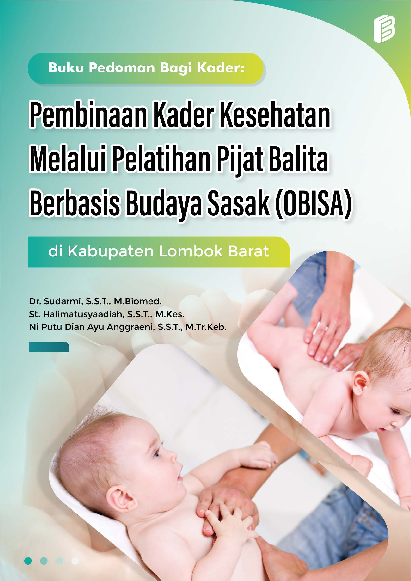 Buku Pedoman Bagi Kader:

Pembinaan Kader Kesehatan Melalui Pelatihan Pijat Balita Berbasis Budaya Sasak (OBISA)

di Kabupaten Lombok Barat

Dr. Sudarmi, S.S.T., M.Biomed.
St. Halimatusyaadiah, S.S.T., M.Kes.
Ni Putu Dian Ayu Anggraeni, S.S.T., M.Tr.Keb.